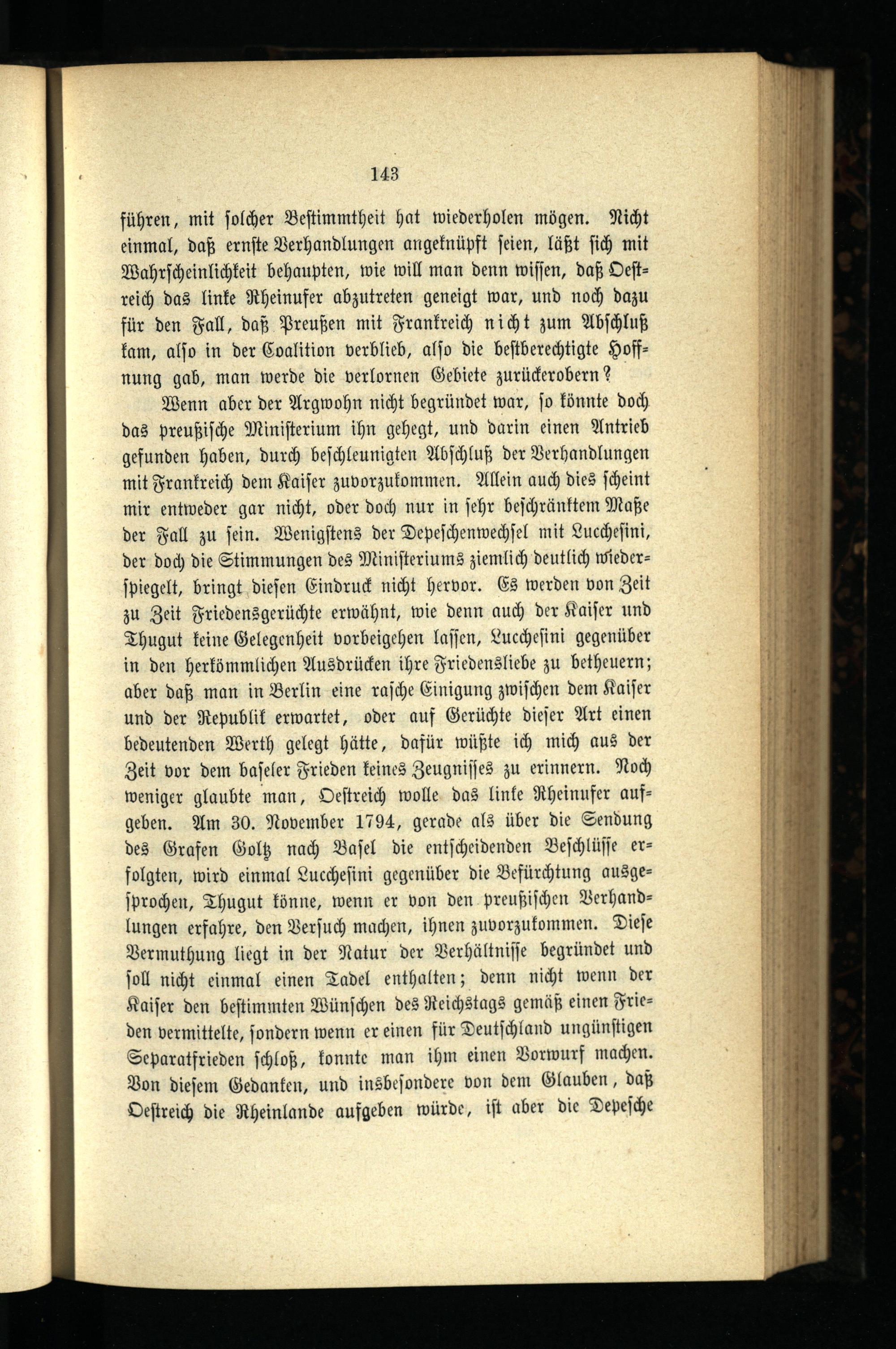 143

führen, mit solcher Bestimmtheit hat wiederholen mögen. Nicht einmal, daß ernste Verhandlungen angeknüpft seien, läßt sich mit Wahrscheinlichkeit behaupten, wie will man denn wissen, daß Oestreich das linke Rheinufer abzutreten geneigt war, und noch dazu für den Fall, daß Preußen mit Frankreich nicht zum Abschluß kam, also in der Coalition verblieb, also die bestberechtigte Hoffnung gab, man werde die verlornen Gebiete zurückerobern?

Wenn aber der Argwohn nicht begründet war, so könnte doch das preußische Ministerium ihn gehegt, und darin einen Antrieb gefunden haben, durch beschleunigten Abschluß der Verhandlungen mit Frankreich dem Kaiser zuvorzukommen. Allein auch dies scheint mir entweder gar nicht, oder doch nur in sehr beschränktem Maße der Fall zu sein. Wenigstens der Depeschenwechsel mit Lucchesini, der doch die Stimmungen des Ministeriums ziemlich deutlich wiederspiegelt, bringt diesen Eindruck nicht hervor. Es werden von Zeit zu Zeit Friedensgerüchte erwähnt, wie denn auch der Kaiser und Thugut keine Gelegenheit vorbeigehen lassen, Lucchesini gegenüber in den herkömmlichen Ausdrücken ihre Friedensliebe zu betheuern; aber daß man in Berlin eine rasche Einigung zwischen dem Kaiser und der Republik erwartet, oder auf Gerüchte dieser Art einen bedeutenden Werth gelegt hätte, dafür wüßte ich mich aus der Zeit vor dem baseler Frieden keines Zeugnisses zu erinnern. Noch weniger glaubte man, Oestreich wolle das linke Rheinufer aufgeben. Am 30. November 1794, gerade als über die Sendung des Grafen Goltz nach Basel die entscheidenden Beschlüsse erfolgten, wird einmal Lucchesini gegenüber die Befürchtung ausgesprochen, Thugut könne, wenn er von den preußischen Verhandlungen erfahre, den Versuch machen, ihnen zuvorzukommen. Diese Vermuthung liegt in der Natur der Verhältnisse begründet und soll nicht einmal einen Tadel enthalten; denn nicht wenn der Kaiser den bestimmten Wünschen des Reichstags gemäß einen Frieden vermittelte, sondern wenn er einen für Deutschland ungünstigen Separatfrieden schloß, konnte man ihm einen Vorwurf machen. Von diesem Gedanken, und insbesondere von dem Glauben, daß Oestreich die Rheinlande aufgeben würde, ist aber die Depesche